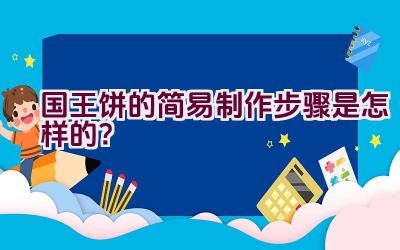 国王饼的简易制作步骤是怎样的?